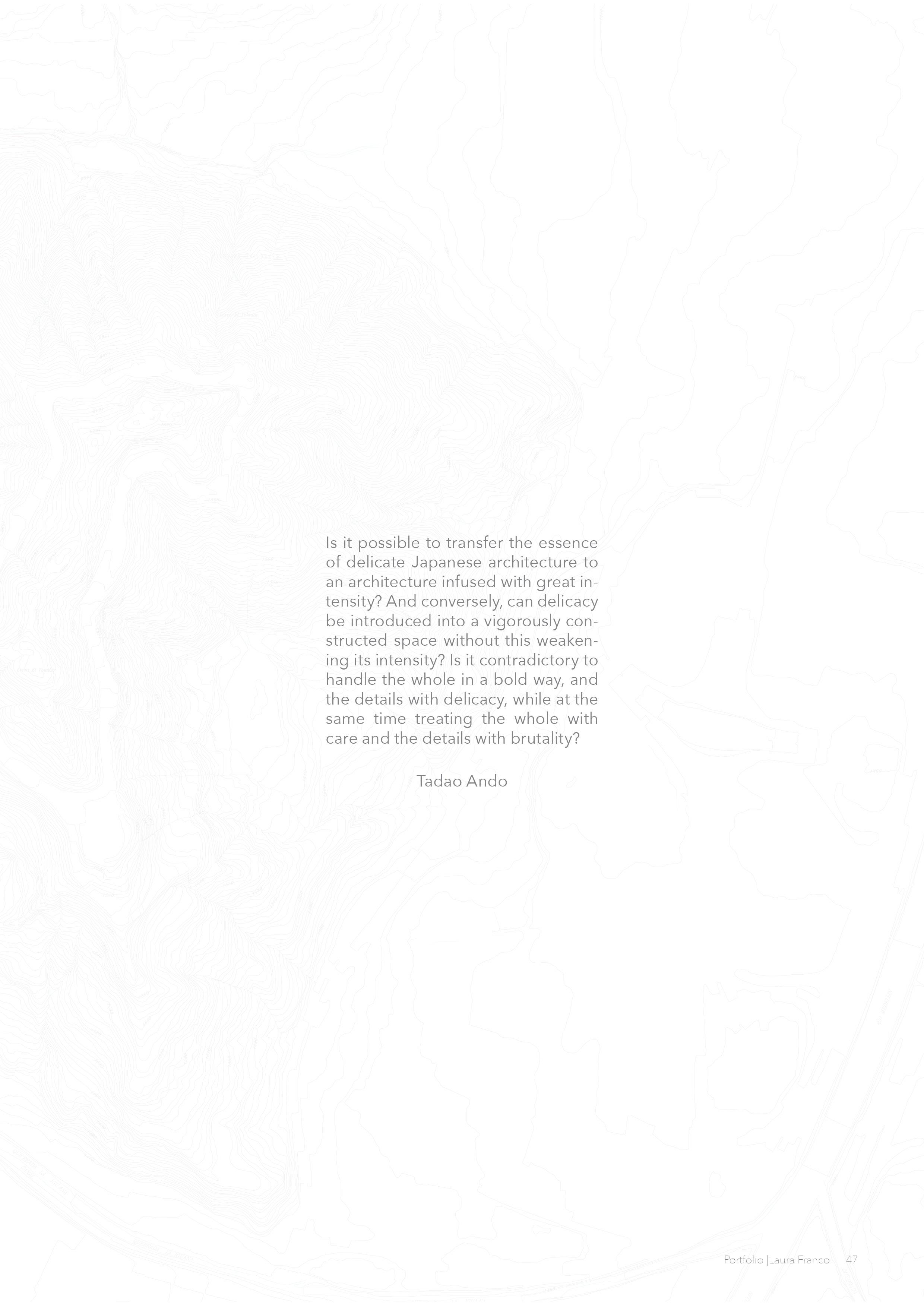 Is it possible to transfer the essence of delicate Japanese architecture to an architecture infused with great intensity? And conversely, can delicacy be introduced into a vigorously constructed space without this weakening its intensity? Is it contradictory to handle the whole in a bold way, and the details with delicacy, while at the same time treating the whole with care and the details with brutality?

Tadao Ando

Portfolio |Laura Franco 47